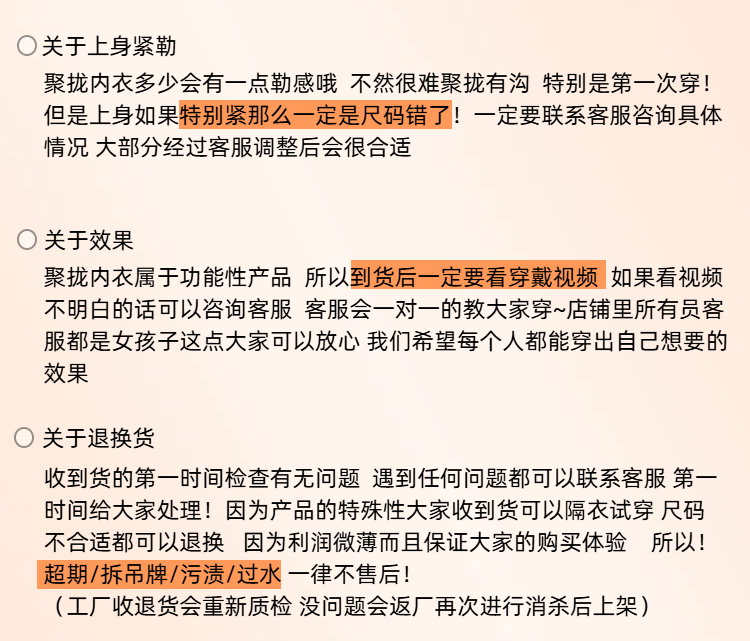 关于上身紧勒

聚拢内衣多少会有一点勒感哦 不然很难聚拢有沟 特别是第一次穿！但是上身如果特别紧那么一定是尺码错了！一定要联系客服咨询具体情况 大部分经过客服调整后会很合适

关于效果

聚拢内衣属于功能性产品 所以到货后一定要看穿戴视频 如果看视频不明白的话可以咨询客服 客服会一对一的教大家穿~店铺里所有员客服都是女孩子这点大家可以放心 我们希望每个人都能穿出自己想要的效果

关于退换货

收到货的第一时间检查有无问题 遇到任何问题都可以联系客服 第一时间给大家处理！因为产品的特殊性大家收到货可以隔衣试穿 尺码不合适都可以退换 因为利润微薄而且保证大家的购买体验 所以！超期/拆吊牌/污渍/过水 一律不售后！
（工厂收退货会重新质检 没问题会返厂再次进行消杀后上架）